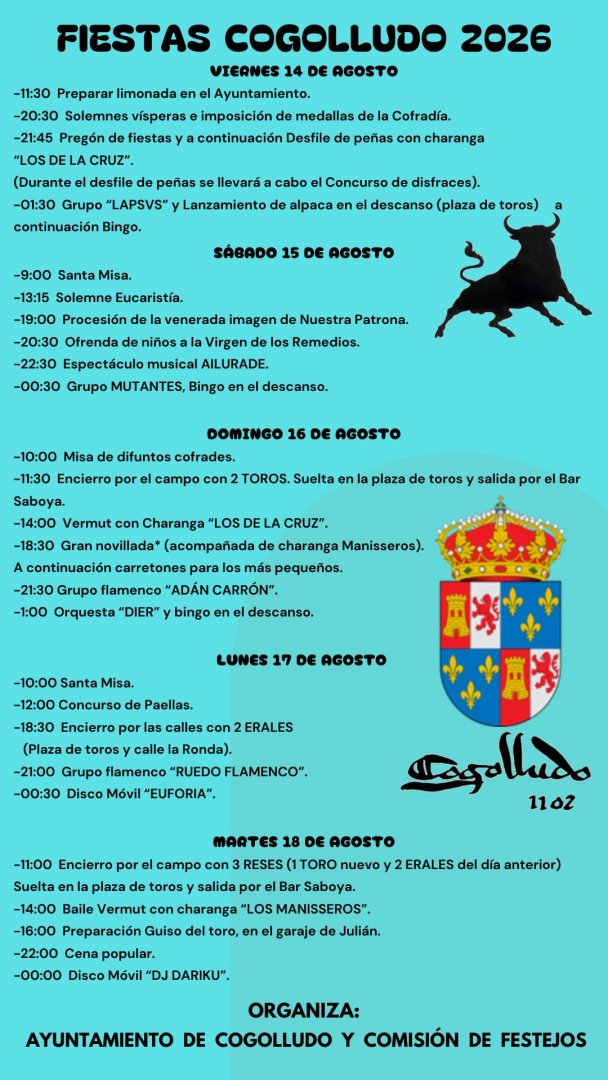 FIESTAS COGOLLUDO 2026

VIERNES 14 DE AGOSTO

-11:30 Preparar limonada en el Ayuntamiento.
-20:30 Solemnes vísperas e imposición de medallas de la Cofradía.
-21:45 Pregón de fiestas y a continuación Desfile de peñas con charanga "LOS DE LA CRUZ".
(Durante el desfile de peñas se llevará a cabo el Concurso de disfraces).
-01:30 Grupo "LAPSVS" y Lanzamiento de alpaca en el descanso (plaza de toros) a continuación Bingo.

SÁBADO 15 DE AGOSTO

-9:00 Santa Misa.
-13:15 Solemne Eucaristía.
-19:00 Procesión de la venerada imagen de Nuestra Patrona.
-20:30 Ofrenda de niños a la Virgen de los Remedios.
-22:30 Espectáculo musical AILURADE.
-00:30 Grupo MUTANTES, Bingo en el descanso.

DOMINGO 16 DE AGOSTO

-10:00 Misa de difuntos cofrades.
-11:30 Encierro por el campo con 2 TOROS. Suelta en la plaza de toros y salida por el Bar Saboya.
-14:00 Vermut con Charanga "LOS DE LA CRUZ".
-18:30 Gran novillada* (acompañada de charanga Manisseros).
A continuación carretones para los más pequeños.
-21:30 Grupo flamenco "ADÁN CARRÓN".
-1:00 Orquesta "DIER" y bingo en el descanso.

LUNES 17 DE AGOSTO

-10:00 Santa Misa.
-12:00 Concurso de Paellas.
-18:30 Encierro por las calles con 2 ERALES (Plaza de toros y calle la Ronda).
-21:00 Grupo flamenco "RUEDO FLAMENCO".
-00:30 Disco Móvil "EUFORIA".

Cogolludo
1102

MARTES 18 DE AGOSTO

-11:00 Encierro por el campo con 3 RESES (1 TORO nuevo y 2 ERALES del día anterior) Suelta en la plaza de toros y salida por el Bar Saboya.
-14:00 Baile Vermut con charanga "LOS MANISSEROS".
-16:00 Preparación Guiso del toro, en el garaje de Julián.
-22:00 Cena popular.
-00:00 Disco Móvil "DJ DARIKU".

ORGANIZA:
AYUNTAMIENTO DE COGOLLUDO Y COMISIÓN DE FESTEJOS